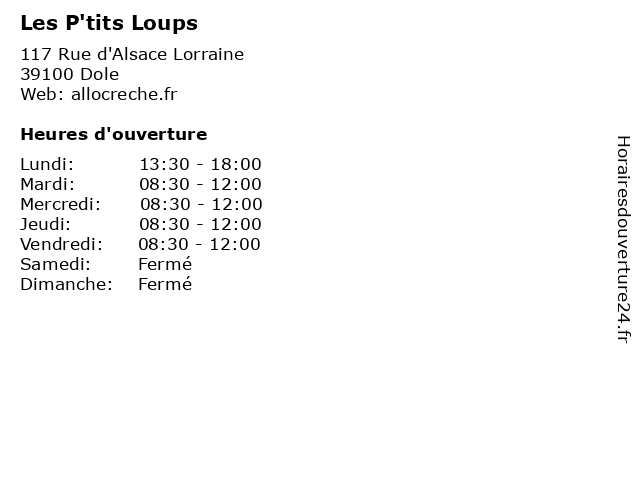 Les P'tits Loups

117 Rue d'Alsace Lorraine
39100 Dole
Web: allocreche.fr

Heures d'ouverture

Lundi: 13:30 - 18:00
Mardi: 08:30 - 12:00
Mercredi: 08:30 - 12:00
Jeudi: 08:30 - 12:00
Vendredi: 08:30 - 12:00
Samedi: Fermé
Dimanche: Fermé

Horairesdouverture24.fr